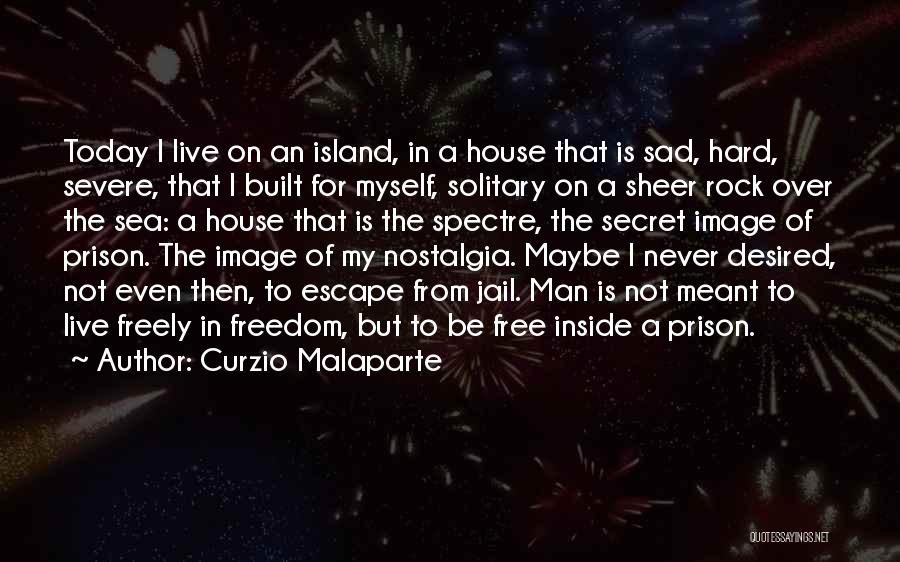 Today I live on an island, in a house that is sad, hard, severe, that I built for myself, solitary on a sheer rock over the sea: a house that is the spectre, the secret image of prison. The image of my nostalgia. Maybe I never desired, not even then, to escape from jail. Man is not meant to live freely in freedom, but to be free inside a prison.

~ Author: Curzio Malaparte

QUOTESSAYINGS.NET